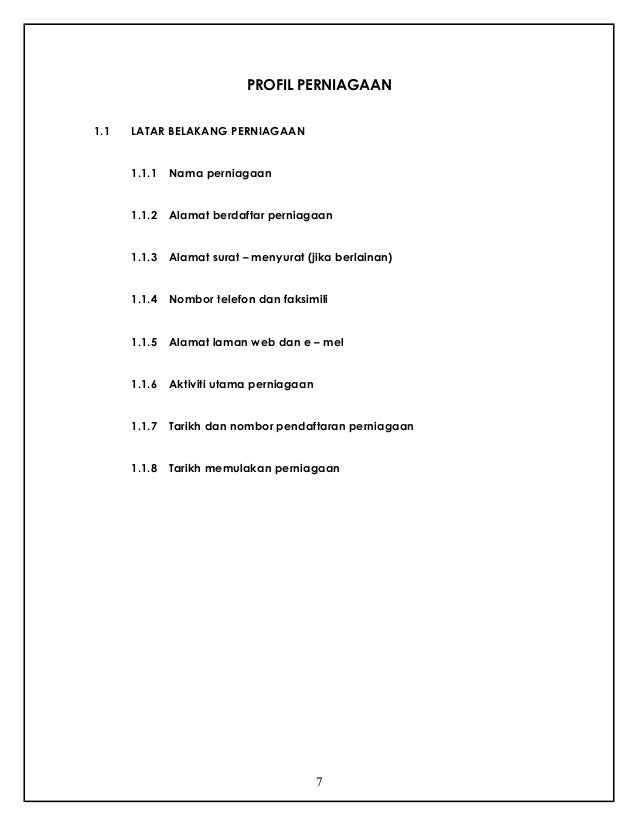 PROFIL PERNIAGAAN

1.1 LATAR BELAKANG PERNIAGAAN

1.1.1 Nama perniagaan

1.1.2 Alamat berdaftar perniagaan

1.1.3 Alamat surat – menyurat (jika berlainan)

1.1.4 Nombor telefon dan faksimili

1.1.5 Alamat laman web dan e – mel

1.1.6 Aktiviti utama perniagaan

1.1.7 Tarikh dan nombor pendaftaran perniagaan

1.1.8 Tarikh memulakan perniagaan

7